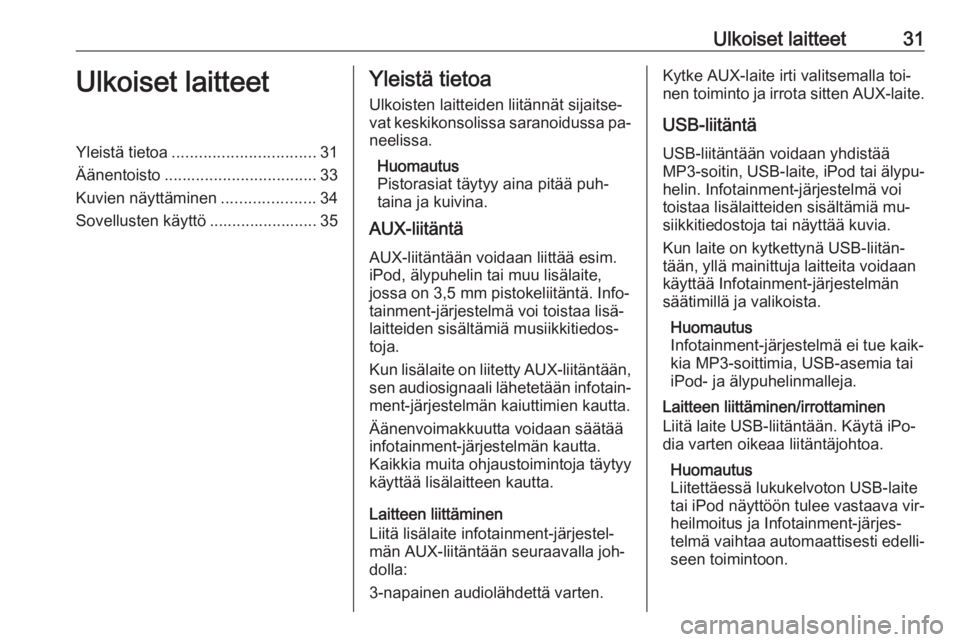 Ulkoiset laitteet 31

Ulkoiset laitteet

Yleistä tietoa ................................ 31
Äänentoisto .................................. 33
Kuvien näyttäminen ..................... 34
Sovellusten käyttö ........................ 35

Yleistä tietoa

Ulkoisten laitteiden liitännät sijaitsevat keskikonsolissa saranoidussa paneelissa.

Huomautus
Pistorasiat täytyy aina pitää puhtaina ja kuivina.

AUX-liitäntä

AUX-liitäntään voidaan liittää esim. iPod, älypuhelin tai muu lisälaite, jossa on 3,5 mm pistokeliitäntä. Infotainment-järjestelmä voi toistaa lisälaitteiden sisältämiä musiikkitiedostoja.

Kun lisälaite on liitetty AUX-liitäntään, sen audiosignaali lähetetään infotainment-järjestelmän kaiuttimien kautta.

Äänenvoimakkuutta voidaan säätää infotainment-järjestelmän kautta. Kaikkia muita ohjaustoimintoja täytyy käyttää lisälaitteen kautta.

Laitteen liittäminen
Liitä lisälaite infotainment-järjestelmän AUX-liitäntään seuraavalla johdolla:

3-napainen audiolähdettä varten.

Kytke AUX-laite irti valitsemalla toinen toiminto ja irrota sitten AUX-laite.

USB-liitäntä

USB-liitäntään voidaan yhdistää MP3-soitin, USB-laite, iPod tai älypuhelin. Infotainment-järjestelmä voi toistaa lisälaitteiden sisältämiä musiikkitiedostoja tai näyttää kuvia.

Kun laite on kytkettynä USB-liitäntään, yllä mainittuja laitteita voidaan käyttää Infotainment-järjestelmän säätimillä ja valikoista.

Huomautus
Infotainment-järjestelmä ei tue kaikkia MP3-soittimia, USB-asemia tai iPod- ja älypuhelinmalleja.

Laitteen liittäminen/irrottaminen
Liitä laite USB-liitäntään. Käytä iPodia varten oikeaa liitäntäjohtoa.

Huomautus
Liitettäessä lukukelvoton USB-laite tai iPod näyttöön tulee vastaava virheilmoitus ja Infotainment-järjestelmä vaihtaa automaattisesti edelliseen toimintoon.

carmanualsonline.info